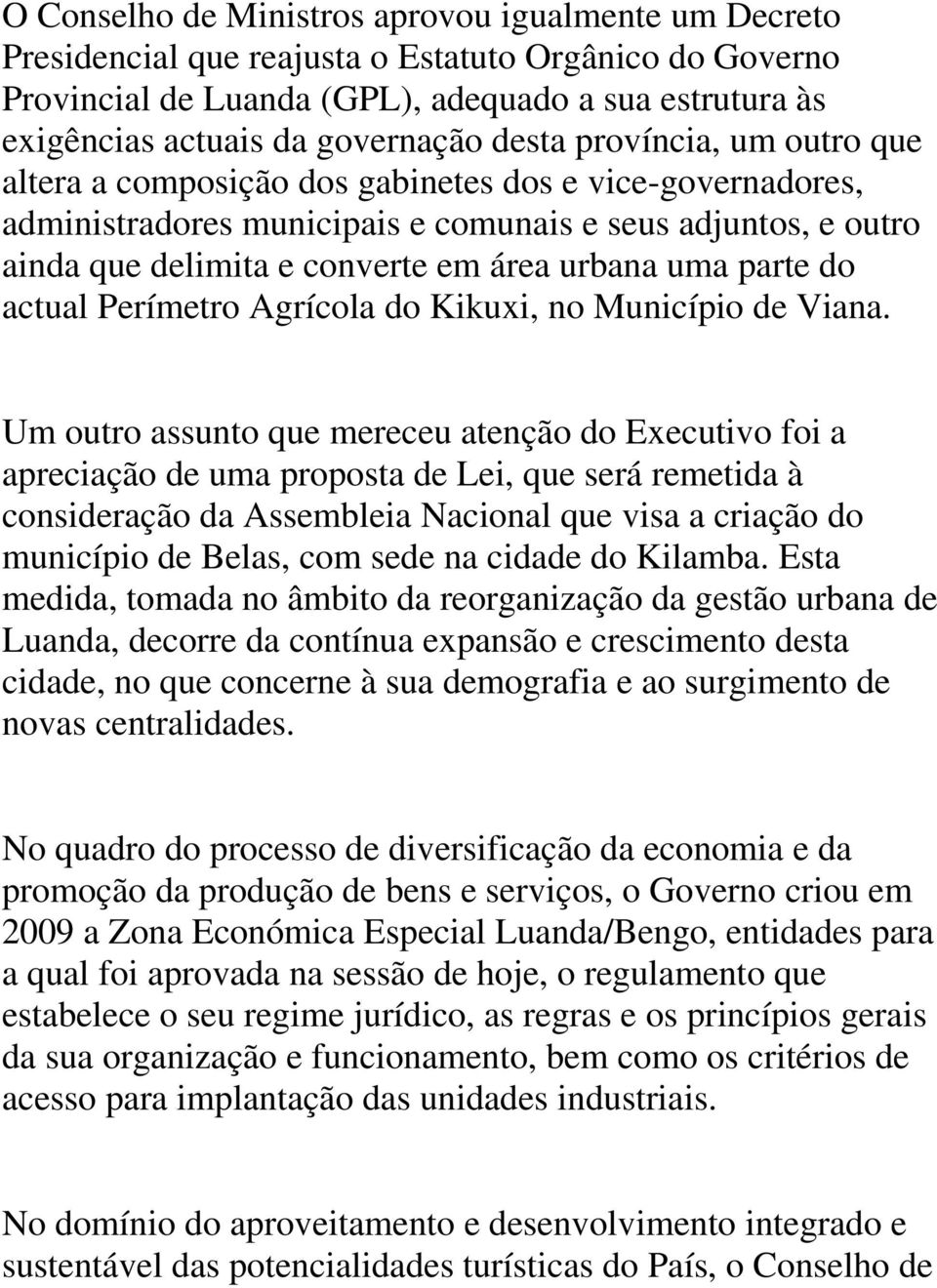 O Conselho de Ministros aprovou igualmente um Decreto Presidencial que reajusta o Estatuto Orgânico do Governo Provincial de Luanda (GPL), adequado a sua estrutura às exigências actuais da governação desta província, um outro que altera a composição dos gabinetes dos e vice-governadores, administradores municipais e comunais e seus adjuntos, e outro ainda que delimita e converte em área urbana uma parte do actual Perímetro Agrícola do Kikuxi, no Município de Viana.

Um outro assunto que mereceu atenção do Executivo foi a apreciação de uma proposta de Lei, que será remetida à consideração da Assembleia Nacional que visa a criação do município de Belas, com sede na cidade do Kilamba. Esta medida, tomada no âmbito da reorganização da gestão urbana de Luanda, decorre da contínua expansão e crescimento desta cidade, no que concerne à sua demografia e ao surgimento de novas centralidades.

No quadro do processo de diversificação da economia e da promoção da produção de bens e serviços, o Governo criou em 2009 a Zona Económica Especial Luanda/Bengo, entidades para a qual foi aprovada na sessão de hoje, o regulamento que estabelece o seu regime jurídico, as regras e os princípios gerais da sua organização e funcionamento, bem como os critérios de acesso para implantação das unidades industriais.

No domínio do aproveitamento e desenvolvimento integrado e sustentável das potencialidades turísticas do País, o Conselho de